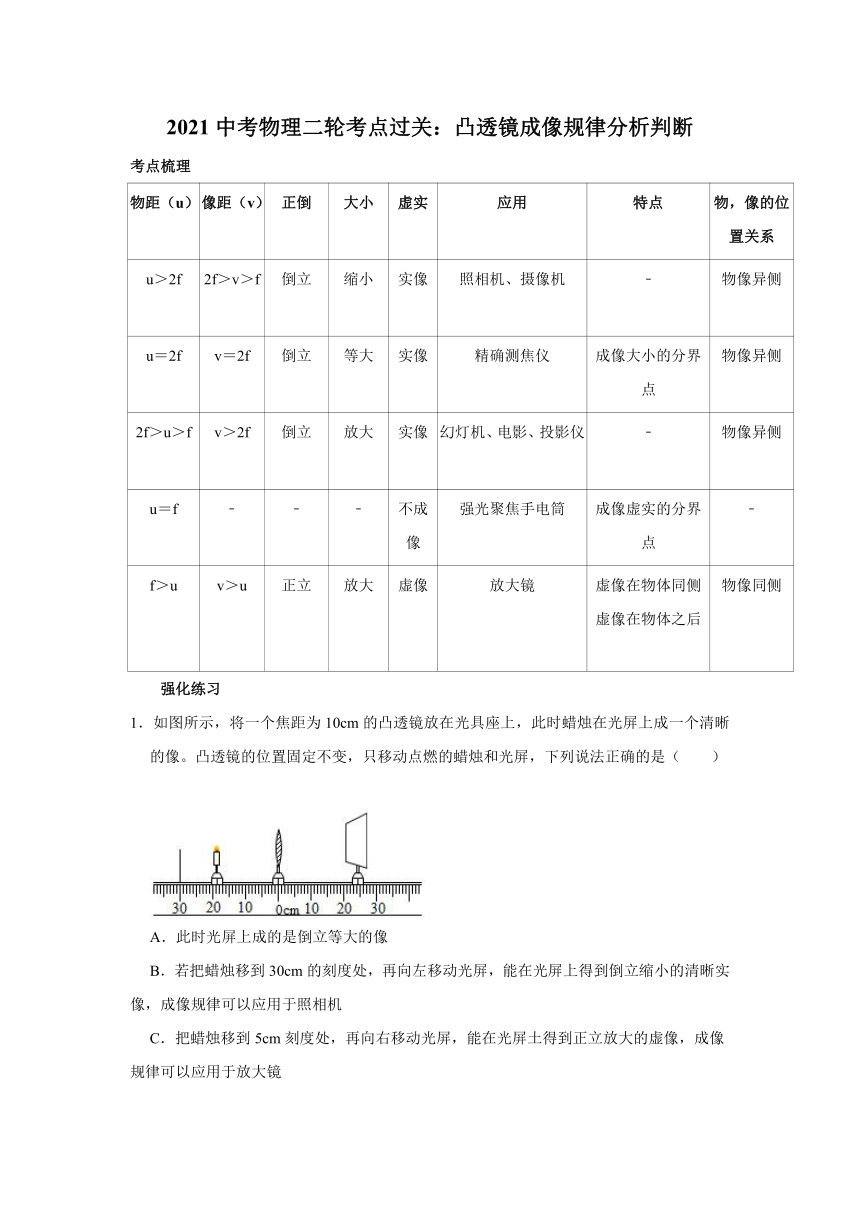 2021 中考物理二轮考点过关：凸透镜成像规律分析判断

考点梳理

| 物距（u） | 像距（v） | 正倒 | 大小 | 虚实 | 应用 | 特点 | 物，像的位置关系 |
|---|---|---|---|---|---|---|---|
| u＞2f | 2f＞v＞f | 倒立 | 缩小 | 实像 | 照相机、摄像机 | - | 物像异侧 |
| u＝2f | v＝2f | 倒立 | 等大 | 实像 | 精确测焦仪 | 成像大小的分界点 | 物像异侧 |
| 2f＞u＞f | v＞2f | 倒立 | 放大 | 实像 | 幻灯机、电影、投影仪 | - | 物像异侧 |
| u＝f | - | - | - | 不成像 | 强光聚焦手电筒 | 成像虚实的分界点 | - |
| f＞u | v＞u | 正立 | 放大 | 虚像 | 放大镜 | 虚像在物体同侧 虚像在物体之后 | 物像同侧 |

强化练习

1．如图所示，将一个焦距为 10cm 的凸透镜放在光具座上，此时蜡烛在光屏上成一个清晰的像。凸透镜的位置固定不变，只移动点燃的蜡烛和光屏，下列说法正确的是（　　）

30 20 10 0cm 10 20 30

A．此时光屏上成的是倒立等大的像

B．若把蜡烛移到 30cm 的刻度处，再向左移动光屏，能在光屏上得到倒立缩小的清晰实像，成像规律可以应用于照相机

C．把蜡烛移到 5cm 刻度处，再向右移动光屏，能在光屏土得到正立放大的虚像，成像规律可以应用于放大镜